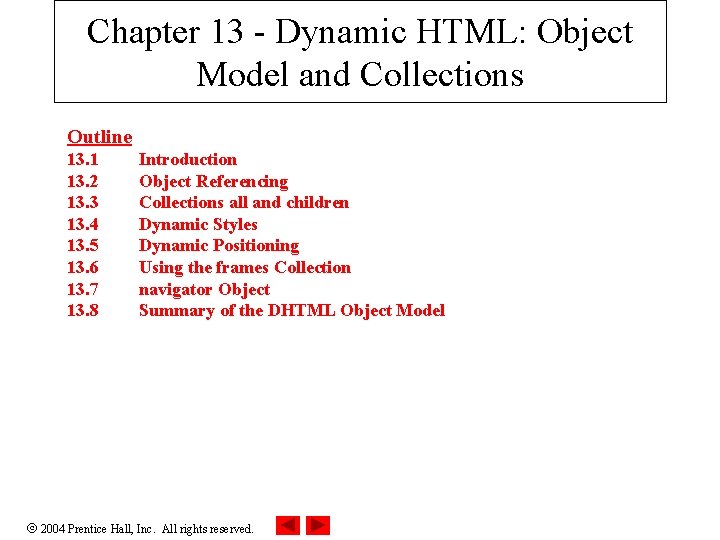 Chapter 13 - Dynamic HTML: Object Model and Collections

Outline
13.1 Introduction
13.2 Object Referencing
13.3 Collections all and children
13.4 Dynamic Styles
13.5 Dynamic Positioning
13.6 Using the frames Collection
13.7 navigator Object
13.8 Summary of the DHTML Object Model

© 2004 Prentice Hall, Inc. All rights reserved.